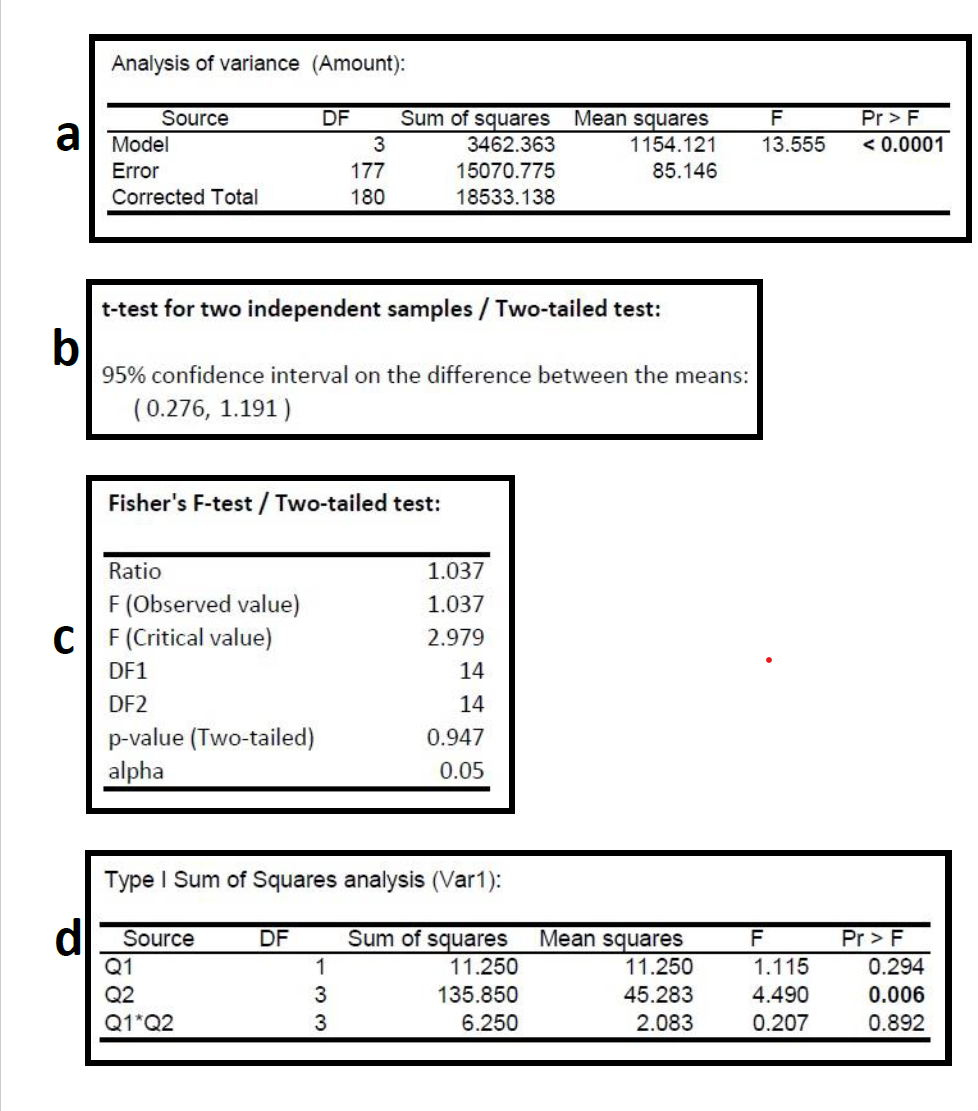 a

Analysis of variance (Amount):

| Source | DF | Sum of squares | Mean squares | F | Pr > F |
|---|---|---|---|---|---|
| Model | 3 | 3462.363 | 1154.121 | 13.555 | < 0.0001 |
| Error | 177 | 15070.775 | 85.146 | | |
| Corrected Total | 180 | 18533.138 | | | |

b

t-test for two independent samples / Two-tailed test:

95% confidence interval on the difference between the means:
( 0.276, 1.191 )

c

Fisher's F-test / Two-tailed test:

| | |
|---|---|
| Ratio | 1.037 |
| F (Observed value) | 1.037 |
| F (Critical value) | 2.979 |
| DF1 | 14 |
| DF2 | 14 |
| p-value (Two-tailed) | 0.947 |
| alpha | 0.05 |

d

Type I Sum of Squares analysis (Var1):

| Source | DF | Sum of squares | Mean squares | F | Pr > F |
|---|---|---|---|---|---|
| Q1 | 1 | 11.250 | 11.250 | 1.115 | 0.294 |
| Q2 | 3 | 135.850 | 45.283 | 4.490 | 0.006 |
| Q1*Q2 | 3 | 6.250 | 2.083 | 0.207 | 0.892 |